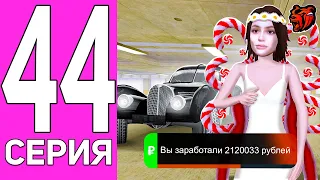 44
СЕРИЯ
₽ Вы заработали 2120033 рублей